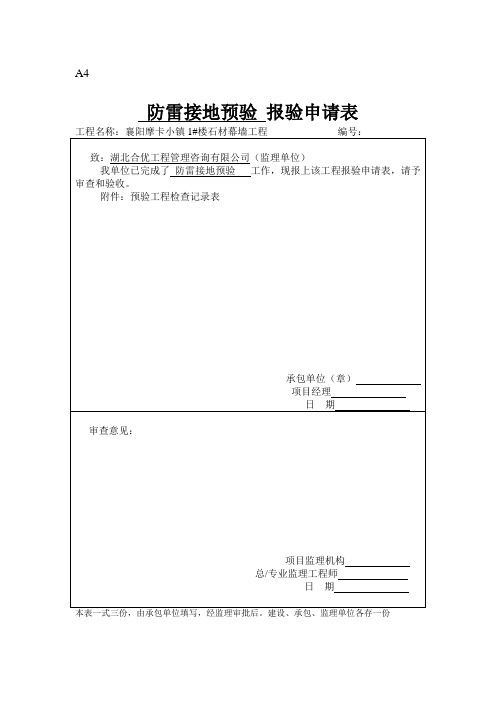 A4

防雷接地预验 报验申请表

工程名称：襄阳摩卡小镇 1#楼石材幕墙工程　　编号：

致：湖北合优工程管理咨询有限公司（监理单位）

我单位已完成了 防雷接地预验 工作，现报上该工程报验申请表，请予审查和验收。

附件：预验工程检查记录表

承包单位（章）

项目经理

日　期

审查意见：

项目监理机构

总/专业监理工程师

日　期

本表一式三份，由承包单位填写，经监理审批后。建设、承包、监理单位各存一份